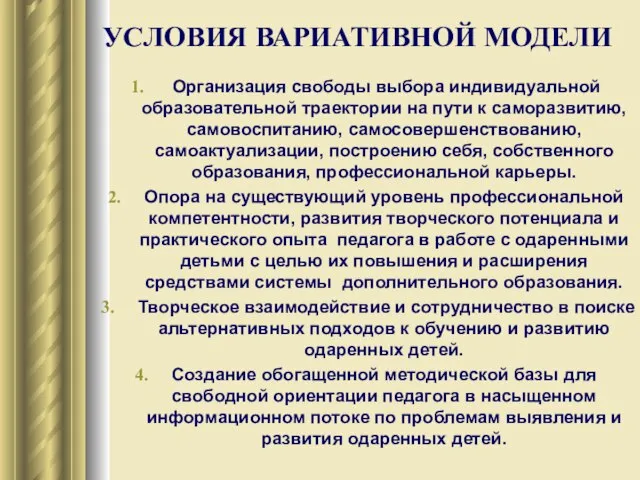 УСЛОВИЯ ВАРИАТИВНОЙ МОДЕЛИ

1. Организация свободы выбора индивидуальной образовательной траектории на пути к саморазвитию, самовоспитанию, самосовершенствованию, самоактуализации, построению себя, собственного образования, профессиональной карьеры.
2. Опора на существующий уровень профессиональной компетентности, развития творческого потенциала и практического опыта педагога в работе с одаренными детьми с целью их повышения и расширения средствами системы дополнительного образования.
3. Творческое взаимодействие и сотрудничество в поиске альтернативных подходов к обучению и развитию одаренных детей.
4. Создание обогащенной методической базы для свободной ориентации педагога в насыщенном информационном потоке по проблемам выявления и развития одаренных детей.